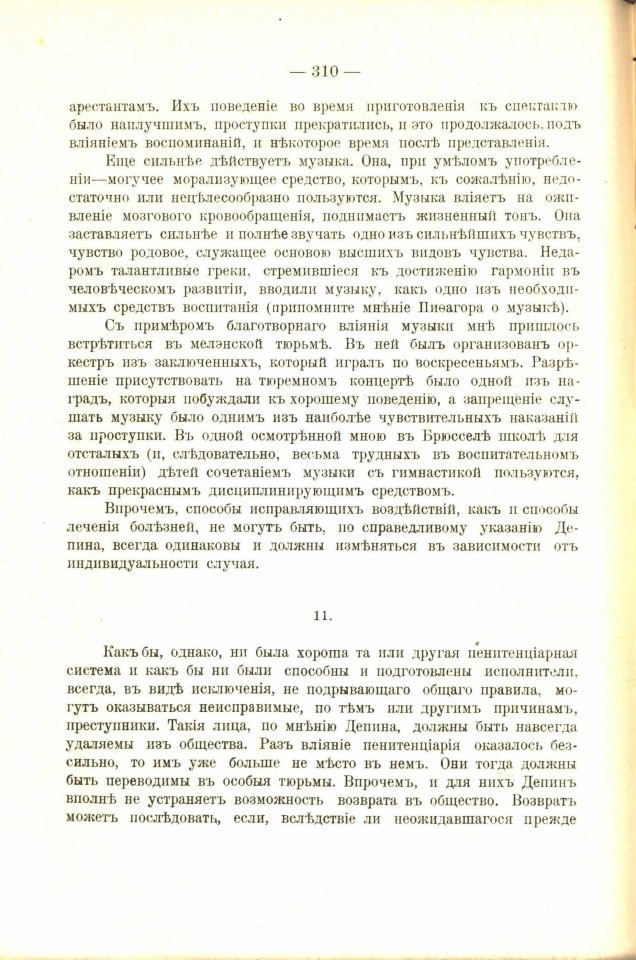 — 310 —

арестантамъ. Ихъ поведеніе во время приготовленія къ спектаклю было наилучшимъ, проступки прекратились, и это продолжалось, подъ вліяніемъ воспоминаній, и нѣкоторое время послѣ представленія.

Еще сильнѣе дѣйствуетъ музыка. Она, при умѣломъ употребленіи—могучее морализующее средство, которымъ, къ сожалѣнію, недостаточно или нецѣлесообразно пользуются. Музыка вліяетъ на оживленіе мозгового кровообращенія, поднимаетъ жизненный тонъ. Она заставляетъ сильнѣе и полнѣе звучать одно изъ сильнѣйшихъ чувствъ, чувство родовое, служащее основою высшихъ видовъ чувства. Недаромъ талантливые греки, стремившіеся къ достиженію гармоніи въ человѣческомъ развитіи, вводили музыку, какъ одно изъ необходимыхъ средствъ воспитанія (припомните мнѣніе Пиѳагора о музыкѣ).

Съ примѣромъ благотворнаго вліянія музыки мнѣ пришлось встрѣтиться въ мелэнской тюрьмѣ. Въ ней былъ организованъ оркестръ изъ заключенныхъ, который игралъ по воскресеньямъ. Разрѣшеніе присутствовать на тюремномъ концертѣ было одной изъ наградъ, которыя побуждали къ хорошему поведенію, а запрещеніе слушать музыку было однимъ изъ наиболѣе чувствительныхъ наказаній за проступки. Въ одной осмотрѣнной мною въ Брюсселѣ школѣ для отсталыхъ (и, слѣдовательно, весьма трудныхъ въ воспитательномъ отношеніи) дѣтей сочетаніемъ музыки съ гимнастикой пользуются, какъ прекраснымъ дисциплинирующимъ средствомъ.

Впрочемъ, способы исправляющихъ воздѣйствій, какъ и способы леченія болѣзней, не могутъ быть, по справедливому указанію Депина, всегда одинаковы и должны измѣняться въ зависимости отъ индивидуальности случая.

11.

Какъ бы, однако, ни была хороша та или другая пенитенціарная система и какъ бы ни были способны и подготовлены исполнители, всегда, въ видѣ исключенія, не подрывающаго общаго правила, могутъ оказываться неисправимые, по тѣмъ или другимъ причинамъ, преступники. Такія лица, по мнѣнію Депина, должны быть навсегда удаляемы изъ общества. Разъ вліяніе пенитенціарія оказалось безсильно, то имъ уже больше не мѣсто въ немъ. Они тогда должны быть переводимы въ особыя тюрьмы. Впрочемъ, и для нихъ Депинъ вполнѣ не устраняетъ возможность возврата въ общество. Возвратъ можетъ послѣдовать, если, вслѣдствіе ли неожидавшагося прежде